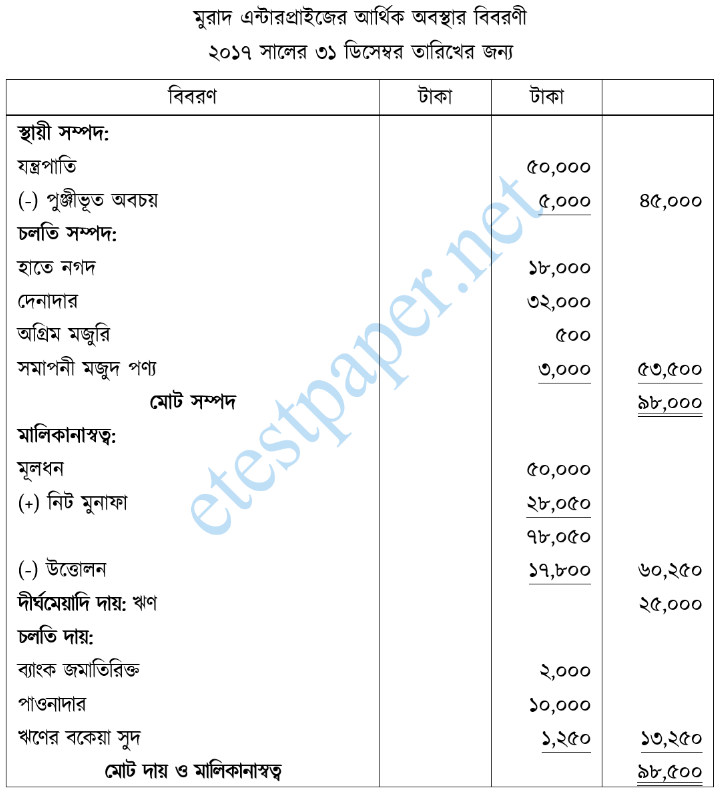 মুরাদ এন্টারপ্রাইজের আর্থিক অবস্থার বিবরণী
২০১৭ সালের ৩১ ডিসেম্বর তারিখের জন্য

| বিবরণ | টাকা | টাকা | |
|---|---|---|---|
| **স্থায়ী সম্পদ:** | | | |
| যন্ত্রপাতি | | ৫০,০০০ | |
| (-) পুঞ্জীভূত অবচয় | | ৫,০০০ | ৪৫,০০০ |
| **চলতি সম্পদ:** | | | |
| হাতে নগদ | | ১৮,০০০ | |
| দেনাদার | | ৩২,০০০ | |
| অগ্রিম মজুরি | | ৫০০ | |
| সমাপনী মজুদ পণ্য | | ৩,০০০ | ৫৩,৫০০ |
| **মোট সম্পদ** | | | ৯৮,০০০ |
| **মালিকানাস্বত্ব:** | | | |
| মূলধন | | ৫০,০০০ | |
| (+) নিট মুনাফা | | ২৮,০৫০ | |
| | | ৭৮,০৫০ | |
| (-) উত্তোলন | | ১৭,৮০০ | ৬০,২৫০ |
| **দীর্ঘমেয়াদি দায়:** ঋণ | | | ২৫,০০০ |
| **চলতি দায়:** | | | |
| ব্যাংক জমাতিরিক্ত | | ২,০০০ | |
| পাওনাদার | | ১০,০০০ | |
| ঋণের বকেয়া সুদ | | ১,২৫০ | ১৩,২৫০ |
| **মোট দায় ও মালিকানাস্বত্ব** | | | ৯৮,৫০০ |

etestpaper.net